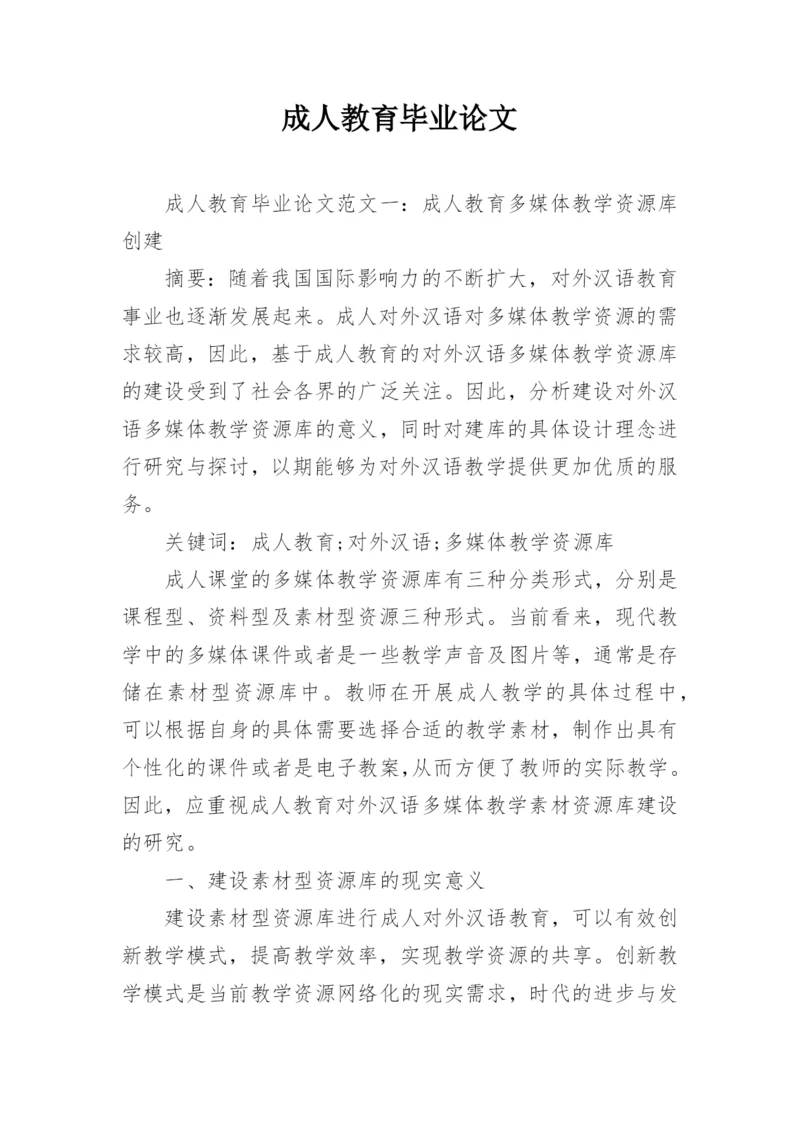 成人教育毕业论文

成人教育毕业论文范文一：成人教育多媒体教学资源库创建

摘要：随着我国国际影响力的不断扩大，对外汉语教育事业也逐渐发展起来。成人对外汉语对多媒体教学资源的需求较高，因此，基于成人教育的对外汉语多媒体教学资源库的建设受到了社会各界的广泛关注。因此，分析建设对外汉语多媒体教学资源库的意义，同时对建库的具体设计理念进行研究与探讨，以期能够为对外汉语教学提供更加优质的服务。

关键词：成人教育;对外汉语;多媒体教学资源库

成人课堂的多媒体教学资源库有三种分类形式，分别是课程型、资料型及素材型资源三种形式。当前看来，现代教学中的多媒体课件或者是一些教学声音及图片等，通常是存储在素材型资源库中。教师在开展成人教学的具体过程中，可以根据自身的具体需要选择合适的教学素材，制作出具有个性化的课件或者是电子教案,从而方便了教师的实际教学。因此，应重视成人教育对外汉语多媒体教学素材资源库建设的研究。

一、建设素材型资源库的现实意义

建设素材型资源库进行成人对外汉语教育，可以有效创新教学模式，提高教学效率，实现教学资源的共享。创新教学模式是当前教学资源网络化的现实需求，时代的进步与发